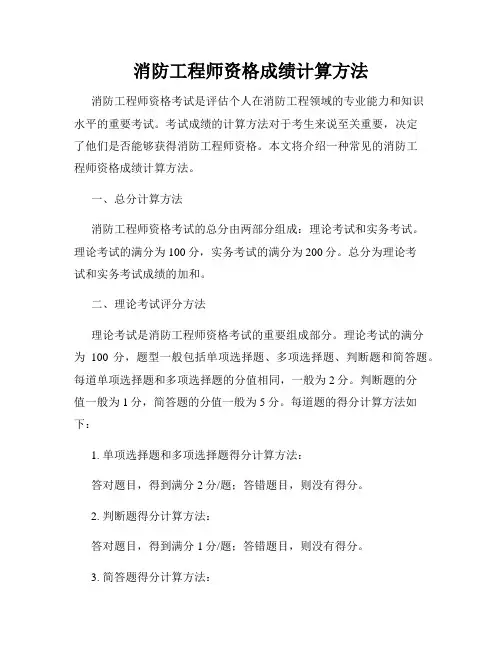 消防工程师资格成绩计算方法

消防工程师资格考试是评估个人在消防工程领域的专业能力和知识水平的重要考试。考试成绩的计算方法对于考生来说至关重要，决定了他们是否能够获得消防工程师资格。本文将介绍一种常见的消防工程师资格成绩计算方法。

一、总分计算方法

消防工程师资格考试的总分由两部分组成：理论考试和实务考试。理论考试的满分为 100 分，实务考试的满分为 200 分。总分为理论考试和实务考试成绩的加和。

二、理论考试评分方法

理论考试是消防工程师资格考试的重要组成部分。理论考试的满分为 100 分，题型一般包括单项选择题、多项选择题、判断题和简答题。每道单项选择题和多项选择题的分值相同，一般为 2 分。判断题的分值一般为 1 分，简答题的分值一般为 5 分。每道题的得分计算方法如下：

1. 单项选择题和多项选择题得分计算方法：

答对题目，得到满分 2 分/题；答错题目，则没有得分。

2. 判断题得分计算方法：

答对题目，得到满分 1 分/题；答错题目，则没有得分。

3. 简答题得分计算方法：